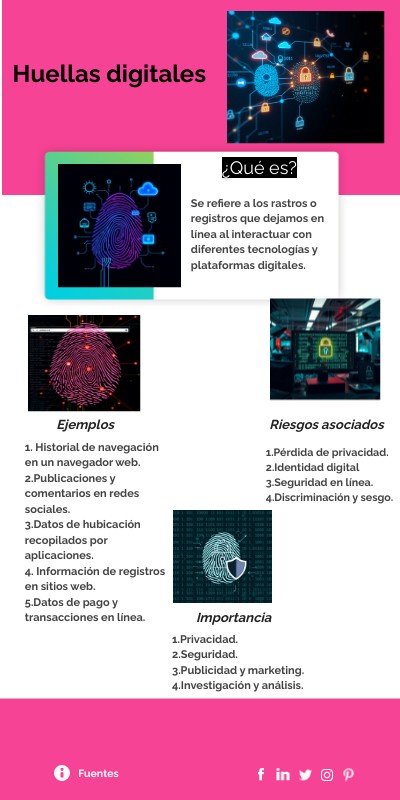 Huellas digitales

¿Qué es?

Se refiere a los rastros o registros que dejamos en línea al interactuar con diferentes tecnologías y plataformas digitales.

Ejemplos

1. Historial de navegación en un navegador web.
2.Publicaciones y comentarios en redes sociales.
3.Datos de hubicación recopilados por aplicaciones.
4. Información de registros en sitios web.
5.Datos de pago y transacciones en línea.

Riesgos asociados

1.Pérdida de privacidad.
2.Identidad digital
3.Seguridad en línea.
4.Discriminación y sesgo.

Importancia

1.Privacidad.
2.Seguridad.
3.Publicidad y marketing.
4.Investigación y análisis.

Fuentes